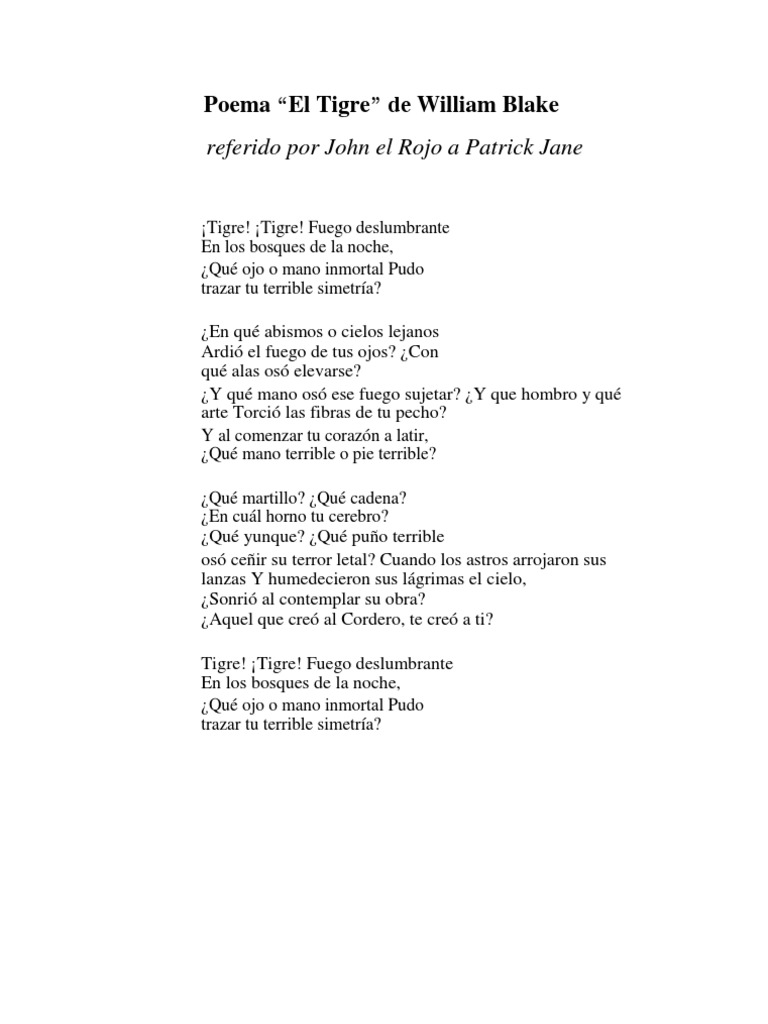 Poema “El Tigre” de William Blake

referido por John el Rojo a Patrick Jane

¡Tigre! ¡Tigre! Fuego deslumbrante
En los bosques de la noche,
¿Qué ojo o mano inmortal Pudo
trazar tu terrible simetría?

¿En qué abismos o cielos lejanos
Ardió el fuego de tus ojos? ¿Con
qué alas osó elevarse?
¿Y qué mano osó ese fuego sujetar? ¿Y que hombro y qué arte Torció las fibras de tu pecho?
Y al comenzar tu corazón a latir,
¿Qué mano terrible o pie terrible?

¿Qué martillo? ¿Qué cadena?
¿En cuál horno tu cerebro?
¿Qué yunque? ¿Qué puño terrible
osó ceñir su terror letal? Cuando los astros arrojaron sus lanzas Y humedecieron sus lágrimas el cielo,
¿Sonrió al contemplar su obra?
¿Aquel que creó al Cordero, te creó a ti?

Tigre! ¡Tigre! Fuego deslumbrante
En los bosques de la noche,
¿Qué ojo o mano inmortal Pudo
trazar tu terrible simetría?